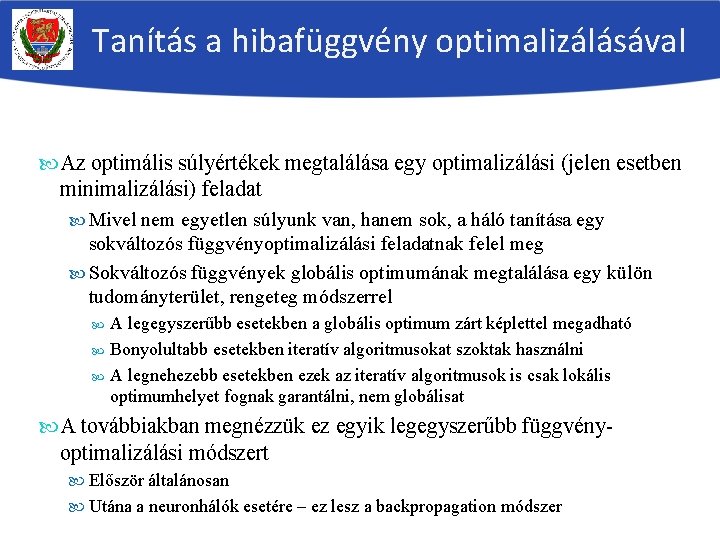 Tanítás a hibafüggvény optimalizálásával

Az optimális súlyértékek megtalálása egy optimalizálási (jelen esetben minimalizálási) feladat

Mivel nem egyetlen súlyunk van, hanem sok, a háló tanítása egy sokváltozós függvényoptimalizálási feladatnak felel meg

Sokváltozós függvények globális optimumának megtalálása egy külön tudományterület, rengeteg módszerrel

A legegyszerűbb esetekben a globális optimum zárt képlettel megadható

Bonyolultabb esetekben iteratív algoritmusokat szoktak használni

A legnehezebb esetekben ezek az iteratív algoritmusok is csak lokális optimumhelyet fognak garantálni, nem globálisat

A továbbiakban megnézzük ez egyik legegyszerűbb függvény-optimalizálási módszert

Először általánosan

Utána a neuronhálók esetére – ez lesz a backpropagation módszer